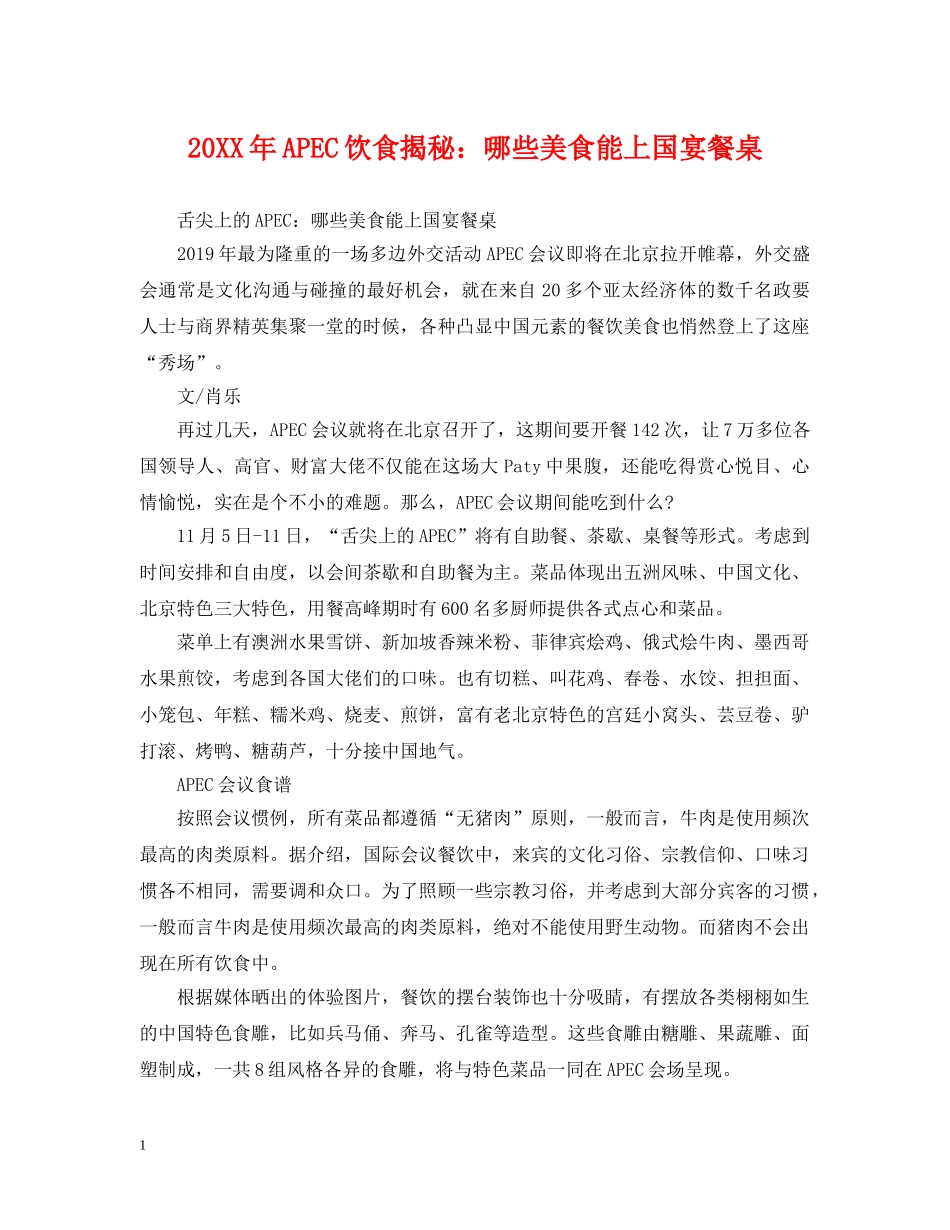 20XX年APEC饮食揭秘：哪些美食能上国宴餐桌

舌尖上的APEC：哪些美食能上国宴餐桌

2019年最为隆重的一场多边外交活动APEC会议即将在北京拉开帷幕，外交盛会通常是文化沟通与碰撞的最好机会，就在来自20多个亚太经济体的数千名政要人士与商界精英集聚一堂的时候，各种凸显中国元素的餐饮美食也悄然登上了这座“秀场”。

文/肖乐

再过几天，APEC会议就将在北京召开了，这期间要开餐142次，让7万多位各国领导人、高官、财富大佬不仅能在这场大Paty中果腹，还能吃得赏心悦目、心情愉悦，实在是个不小的难题。那么，APEC会议期间能吃到什么?

11月5日-11日，“舌尖上的APEC”将有自助餐、茶歇、桌餐等形式。考虑到时间安排和自由度，以会间茶歇和自助餐为主。菜品体现出五洲风味、中国文化、北京特色三大特色，用餐高峰期时有600名多厨师提供各式点心和菜品。

菜单上有澳洲水果雪饼、新加坡香辣米粉、菲律宾烩鸡、俄式烩牛肉、墨西哥水果煎饺，考虑到各国大佬们的口味。也有切糕、叫花鸡、春卷、水饺、担担面、小笼包、年糕、糯米鸡、烧麦、煎饼，富有老北京特色的宫廷小窝头、芸豆卷、驴打滚、烤鸭、糖葫芦，十分接中国地气。

APEC会议食谱

按照会议惯例，所有菜品都遵循“无猪肉”原则，一般而言，牛肉是使用频次最高的肉类原料。据介绍，国际会议餐饮中，来宾的文化习俗、宗教信仰、口味习惯各不相同，需要调和众口。为了照顾一些宗教习俗，并考虑到大部分宾客的习惯，一般而言牛肉是使用频次最高的肉类原料，绝对不能使用野生动物。而猪肉不会出现在所有饮食中。

根据媒体晒出的体验图片，餐饮的摆台装饰也十分吸睛，有摆放各类栩栩如生的中国特色食雕，比如兵马俑、奔马、孔雀等造型。这些食雕由糖雕、果蔬雕、面塑制成，一共8组风格各异的食雕，将与特色菜品一同在APEC会场呈现。

1